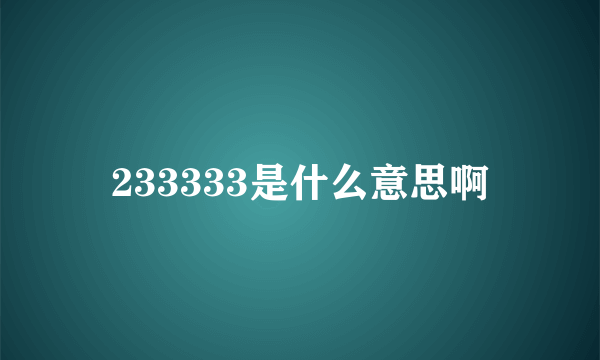 233333是什么意思啊